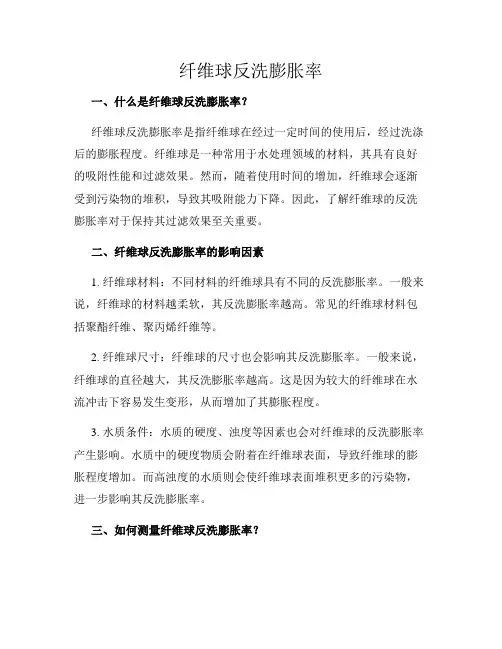 纤维球反洗膨胀率

一、什么是纤维球反洗膨胀率？

纤维球反洗膨胀率是指纤维球在经过一定时间的使用后，经过洗涤后的膨胀程度。纤维球是一种常用于水处理领域的材料，其具有良好的吸附性能和过滤效果。然而，随着使用时间的增加，纤维球会逐渐受到污染物的堆积，导致其吸附能力下降。因此，了解纤维球的反洗膨胀率对于保持其过滤效果至关重要。

二、纤维球反洗膨胀率的影响因素

1. 纤维球材料：不同材料的纤维球具有不同的反洗膨胀率。一般来说，纤维球的材料越柔软，其反洗膨胀率越高。常见的纤维球材料包括聚酯纤维、聚丙烯纤维等。

2. 纤维球尺寸：纤维球的尺寸也会影响其反洗膨胀率。一般来说，纤维球的直径越大，其反洗膨胀率越高。这是因为较大的纤维球在水流冲击下容易发生变形，从而增加了其膨胀程度。

3. 水质条件：水质的硬度、浊度等因素也会对纤维球的反洗膨胀率产生影响。水质中的硬度物质会附着在纤维球表面，导致纤维球的膨胀程度增加。而高浊度的水质则会使纤维球表面堆积更多的污染物，进一步影响其反洗膨胀率。

三、如何测量纤维球反洗膨胀率？